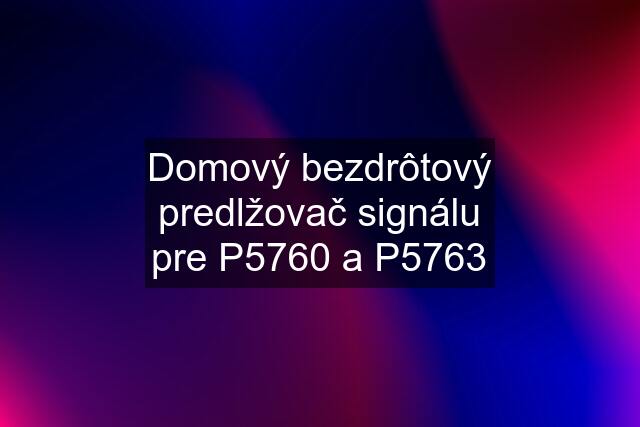 Domový bezdrôtový predlžovač signálu pre P5760 a P5763